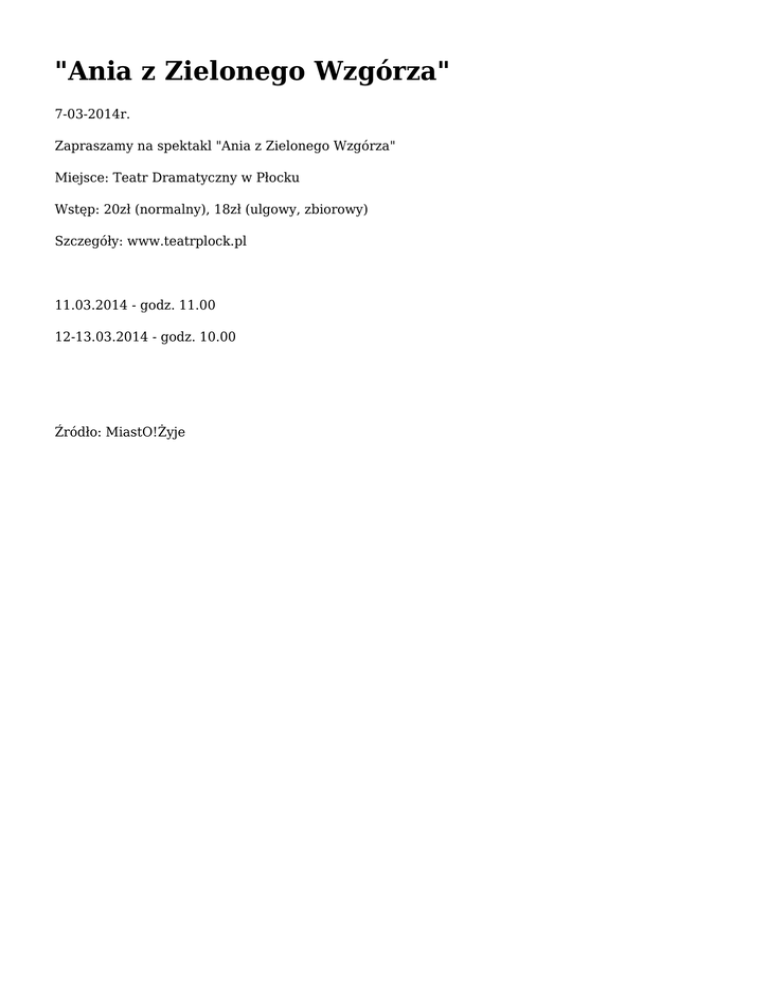 "Ania z Zielonego Wzgórza"

7-03-2014r.

Zapraszamy na spektakl "Ania z Zielonego Wzgórza"

Miejsce: Teatr Dramatyczny w Płocku

Wstęp: 20zł (normalny), 18zł (ulgowy, zbiorowy)

Szczegóły: www.teatrplock.pl

11.03.2014 - godz. 11.00

12-13.03.2014 - godz. 10.00

Źródło: MiastO!Żyje